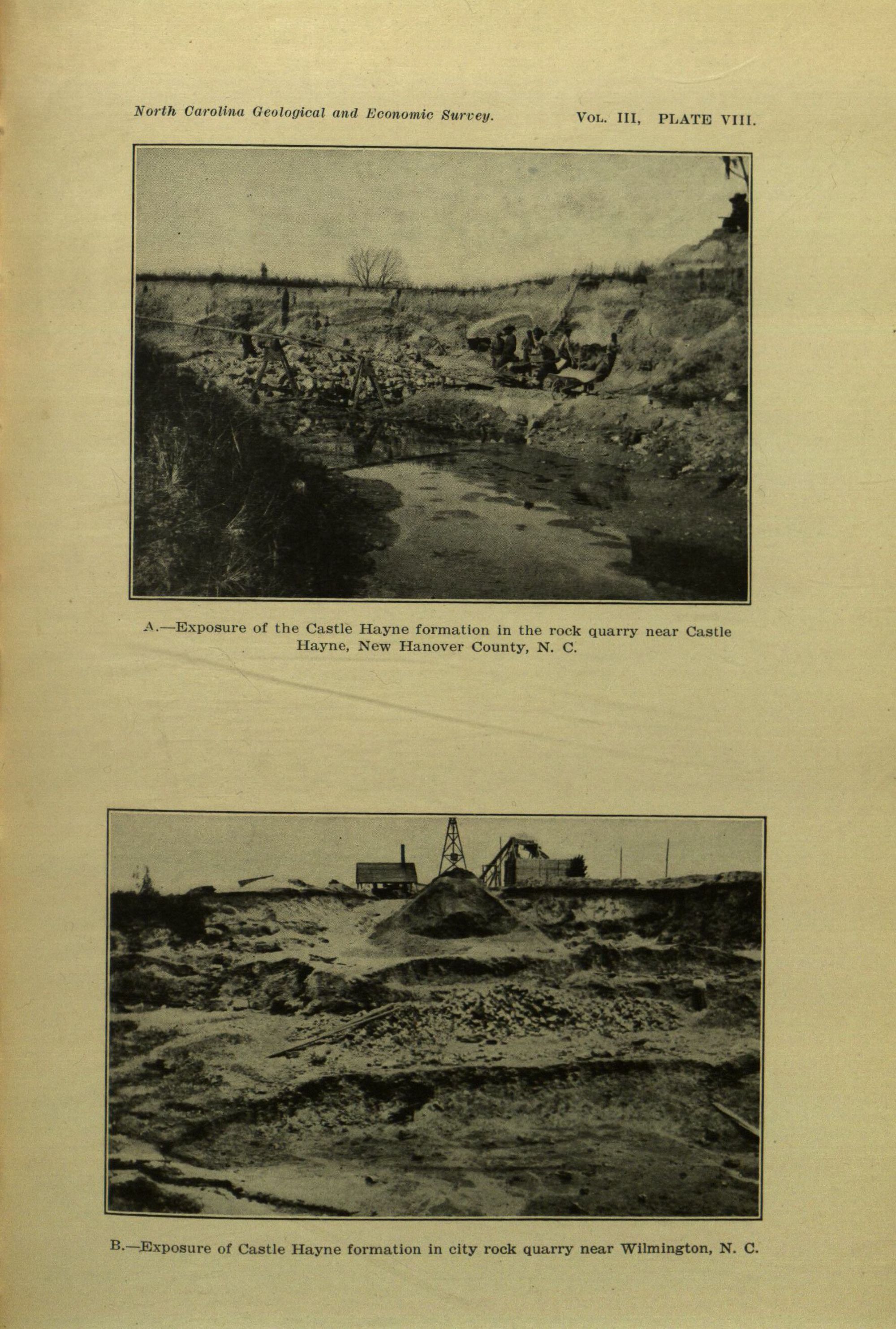 North Carolina Geological and Economic Survey. VOL. III, PLATE VIII.

A.—Exposure of the Castle Hayne formation in the rock quarry near Castle Hayne, New Hanover County, N. C.

B.—Exposure of Castle Hayne formation in city rock quarry near Wilmington, N. C.